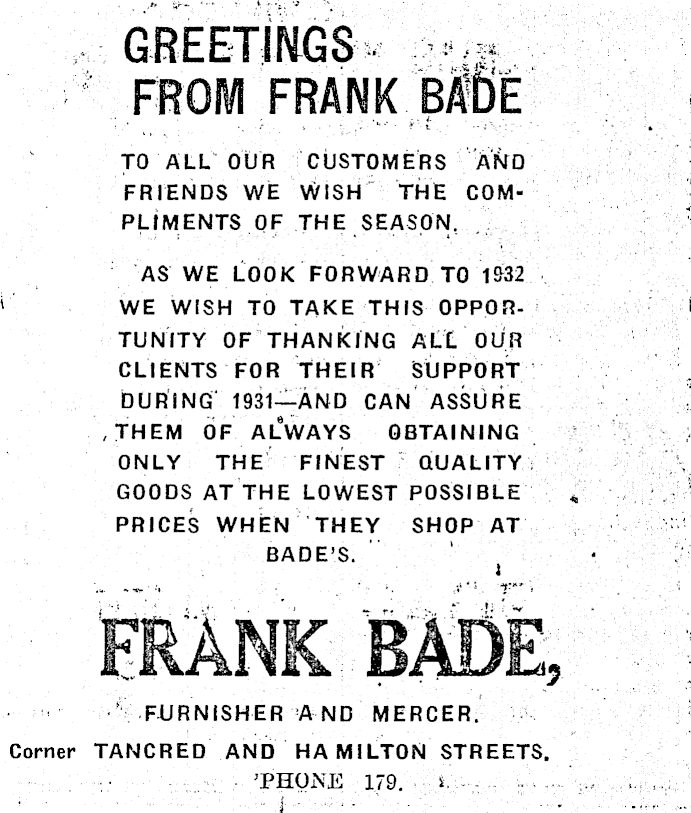 GREETINGS
FROM FRANK BADE

TO ALL OUR CUSTOMERS AND FRIENDS WE WISH THE COMPLIMENTS OF THE SEASON.

AS WE LOOK FORWARD TO 1932 WE WISH TO TAKE THIS OPPORTUNITY OF THANKING ALL OUR CLIENTS FOR THEIR SUPPORT DURING 1931—AND CAN ASSURE THEM OF ALWAYS OBTAINING ONLY THE FINEST QUALITY GOODS AT THE LOWEST POSSIBLE PRICES WHEN THEY SHOP AT BADE'S.

FRANK BADE,

FURNISHER AND MERCER.

Corner TANCRED AND HAMILTON STREETS.

'PHONE 179.